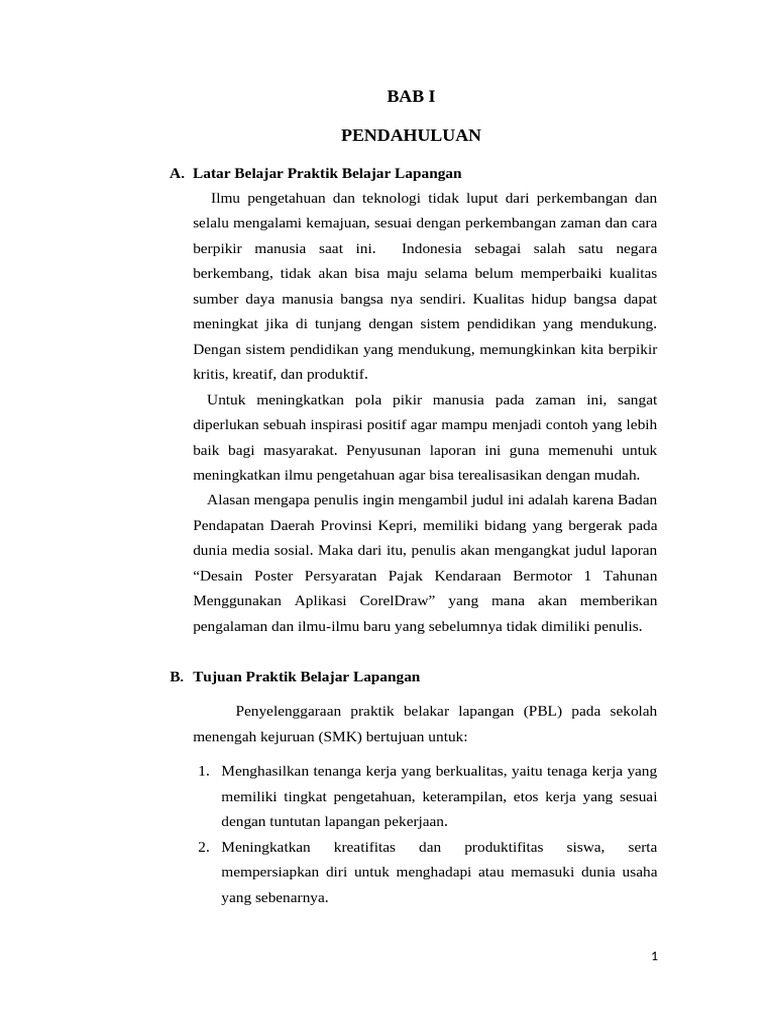 BAB I

PENDAHULUAN

A. Latar Belajar Praktik Belajar Lapangan

Ilmu pengetahuan dan teknologi tidak luput dari perkembangan dan selalu mengalami kemajuan, sesuai dengan perkembangan zaman dan cara berpikir manusia saat ini. Indonesia sebagai salah satu negara berkembang, tidak akan bisa maju selama belum memperbaiki kualitas sumber daya manusia bangsa nya sendiri. Kualitas hidup bangsa dapat meningkat jika di tunjang dengan sistem pendidikan yang mendukung. Dengan sistem pendidikan yang mendukung, memungkinkan kita berpikir kritis, kreatif, dan produktif.

Untuk meningkatkan pola pikir manusia pada zaman ini, sangat diperlukan sebuah inspirasi positif agar mampu menjadi contoh yang lebih baik bagi masyarakat. Penyusunan laporan ini guna memenuhi untuk meningkatkan ilmu pengetahuan agar bisa terealisasikan dengan mudah.

Alasan mengapa penulis ingin mengambil judul ini adalah karena Badan Pendapatan Daerah Provinsi Kepri, memiliki bidang yang bergerak pada dunia media sosial. Maka dari itu, penulis akan mengangkat judul laporan “Desain Poster Persyaratan Pajak Kendaraan Bermotor 1 Tahunan Menggunakan Aplikasi CorelDraw” yang mana akan memberikan pengalaman dan ilmu-ilmu baru yang sebelumnya tidak dimiliki penulis.

B. Tujuan Praktik Belajar Lapangan

Penyelenggaraan praktik belakar lapangan (PBL) pada sekolah menengah kejuruan (SMK) bertujuan untuk:

1. Menghasilkan tenanga kerja yang berkualitas, yaitu tenaga kerja yang memiliki tingkat pengetahuan, keterampilan, etos kerja yang sesuai dengan tuntutan lapangan pekerjaan.
2. Meningkatkan kreatifitas dan produktifitas siswa, serta mempersiapkan diri untuk menghadapi atau memasuki dunia usaha yang sebenarnya.

1